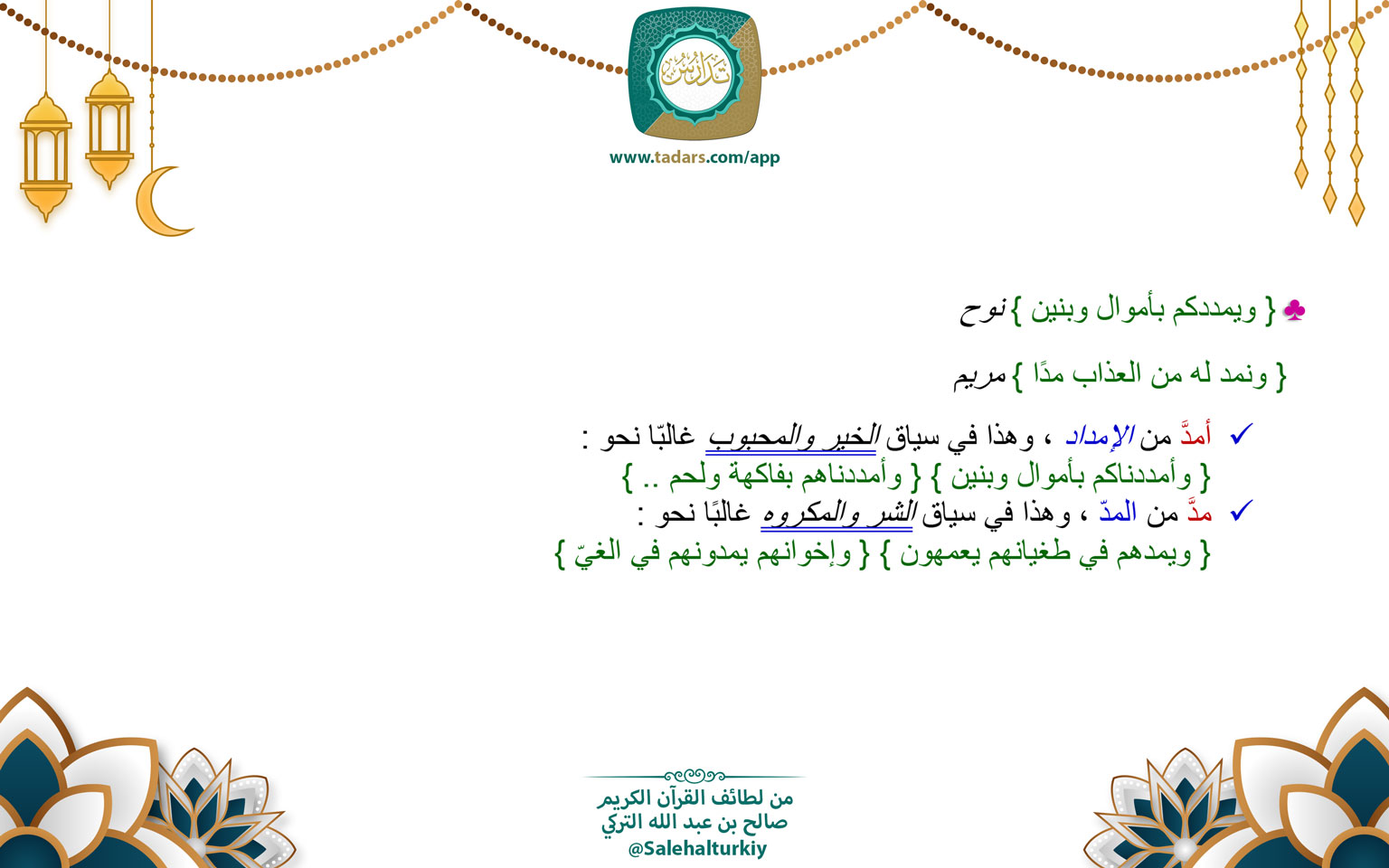 تدارس

www.tadars.com/app

♣ { ويمددكم بأموال وبنين } نوح

{ ونمد له من العذاب مدًا } مريم

✓ أمدَّ من الإمداد ، وهذا في سياق الخير والمحبوب غالبًا نحو :
{ وأمددناكم بأموال وبنين } { وأمددناهم بفاكهة ولحم .. }
✓ مدَّ من المدّ ، وهذا في سياق الشر والمكروه غالبًا نحو :
{ ويمدهم في طغيانهم يعمهون } { وإخوانهم يمدونهم في الغيّ }

من لطائف القرآن الكريم
صالح بن عبد الله التركي
@Salehalturkiy